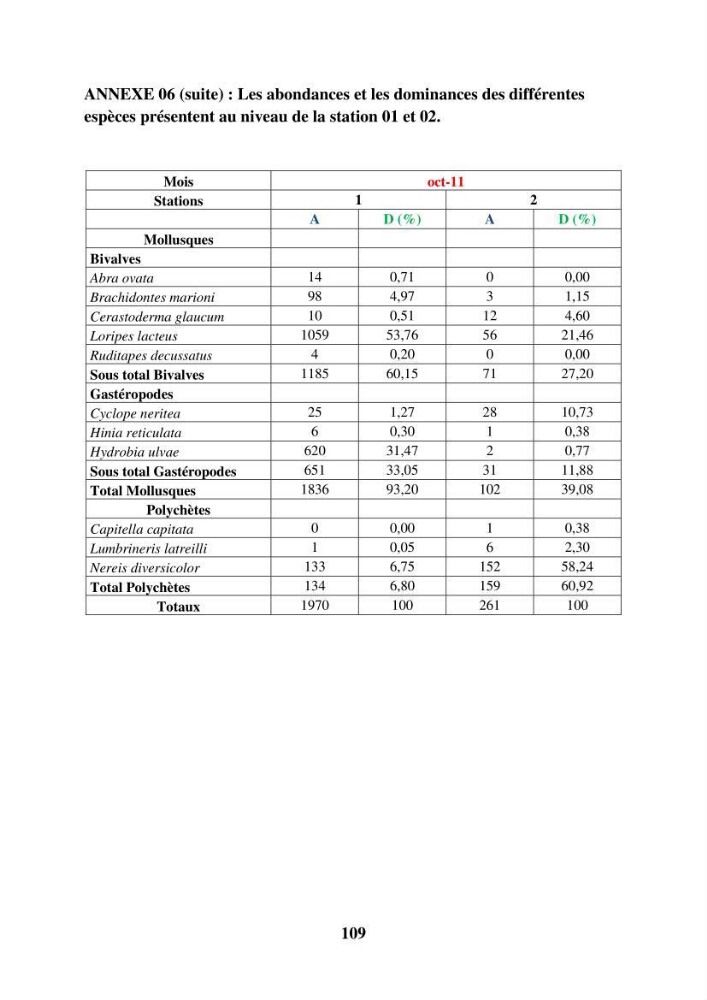 ANNEXE 06 (suite) : Les abondances et les dominances des différentes espèces présentent au niveau de la station 01 et 02.

| Mois | oct-11 | | | |
|---|---|---|---|---|
| Stations | 1 | | 2 | |
| | A | D (%) | A | D (%) |
| Mollusques | | | | |
| Bivalves | | | | |
| Abra ovata | 14 | 0,71 | 0 | 0,00 |
| Brachidontes marioni | 98 | 4,97 | 3 | 1,15 |
| Cerastoderma glaucum | 10 | 0,51 | 12 | 4,60 |
| Loripes lacteus | 1059 | 53,76 | 56 | 21,46 |
| Ruditapes decussatus | 4 | 0,20 | 0 | 0,00 |
| Sous total Bivalves | 1185 | 60,15 | 71 | 27,20 |
| Gastéropodes | | | | |
| Cyclope neritea | 25 | 1,27 | 28 | 10,73 |
| Hinia reticulata | 6 | 0,30 | 1 | 0,38 |
| Hydrobia ulvae | 620 | 31,47 | 2 | 0,77 |
| Sous total Gastéropodes | 651 | 33,05 | 31 | 11,88 |
| Total Mollusques | 1836 | 93,20 | 102 | 39,08 |
| Polychètes | | | | |
| Capitella capitata | 0 | 0,00 | 1 | 0,38 |
| Lumbrineris latreilli | 1 | 0,05 | 6 | 2,30 |
| Nereis diversicolor | 133 | 6,75 | 152 | 58,24 |
| Total Polychètes | 134 | 6,80 | 159 | 60,92 |
| Totaux | 1970 | 100 | 261 | 100 |

109